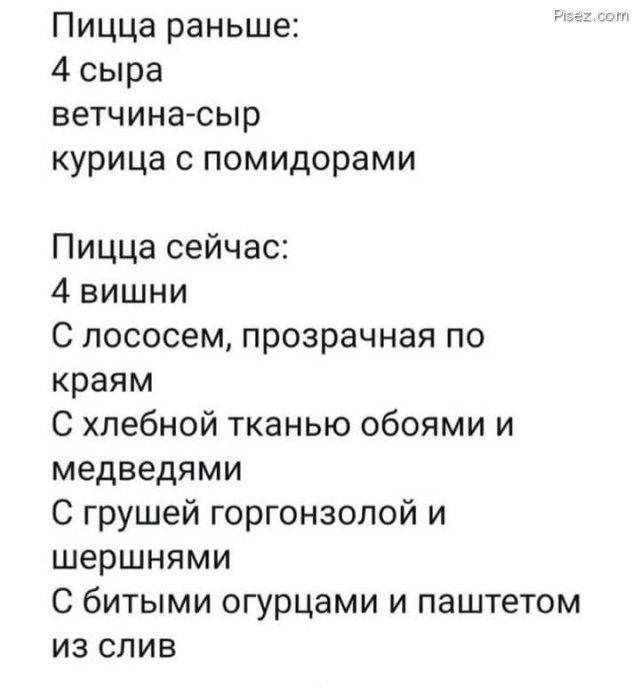 Pisez.com

Пицца раньше:
4 сыра
ветчина-сыр
курица с помидорами

Пицца сейчас:
4 вишни
С лососем, прозрачная по краям
С хлебной тканью обоями и медведями
С грушей горгонзолой и шершнями
С битыми огурцами и паштетом из слив